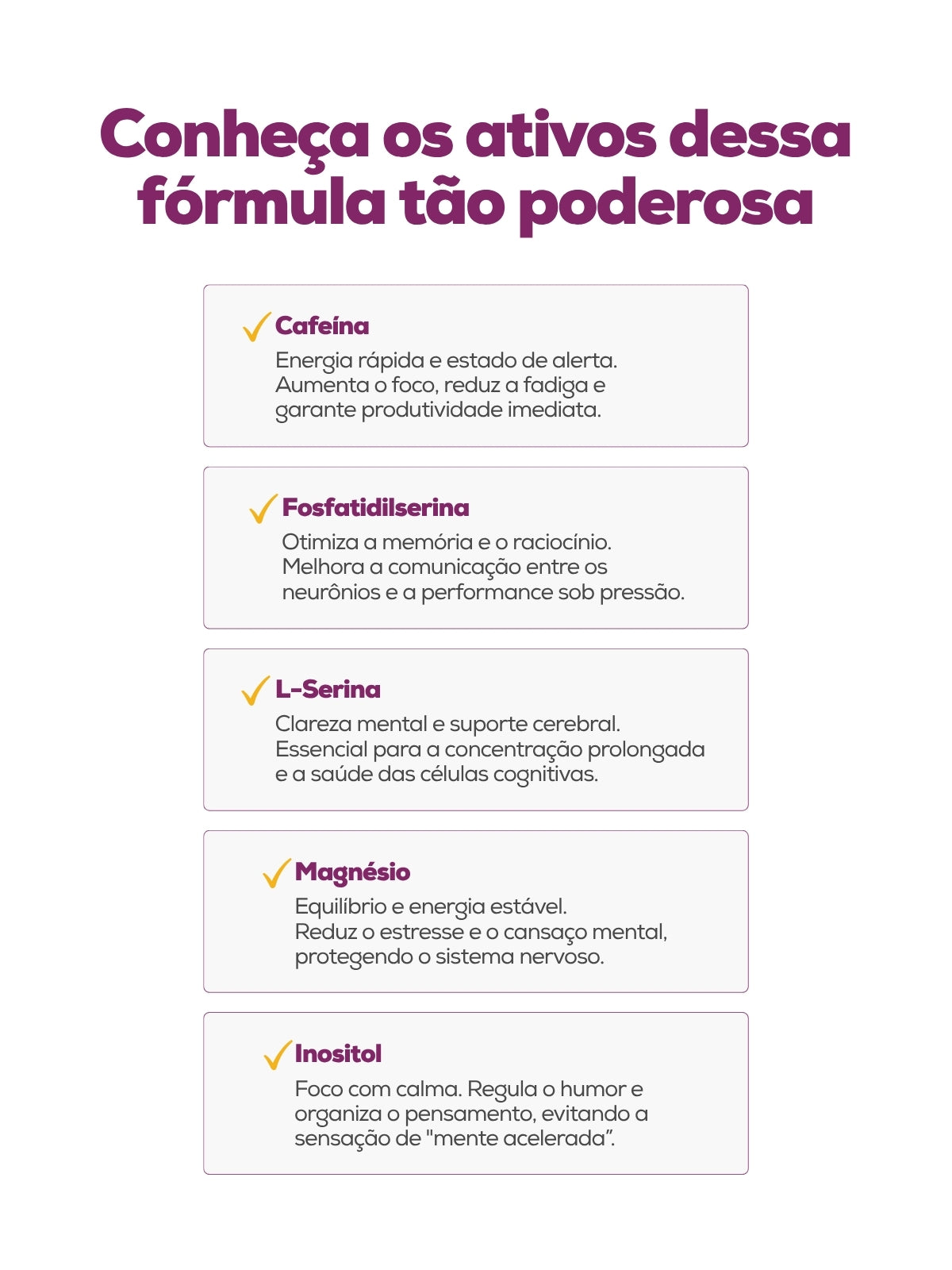 Conheça os ativos dessa fórmula tão poderosa

Cafeína
Energia rápida e estado de alerta. Aumenta o foco, reduz a fadiga e garante produtividade imediata.

Fosfatidilserina
Otimiza a memória e o raciocínio. Melhora a comunicação entre os neurônios e a performance sob pressão.

L-Serina
Clareza mental e suporte cerebral. Essencial para a concentração prolongada e a saúde das células cognitivas.

Magnésio
Equilíbrio e energia estável. Reduz o estresse e o cansaço mental, protegendo o sistema nervoso.

Inositol
Foco com calma. Regula o humor e organiza o pensamento, evitando a sensação de "mente acelerada”.